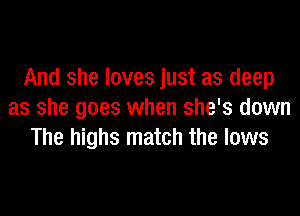 And she loves just as deep
as she goes when she's down
The highs match the lows